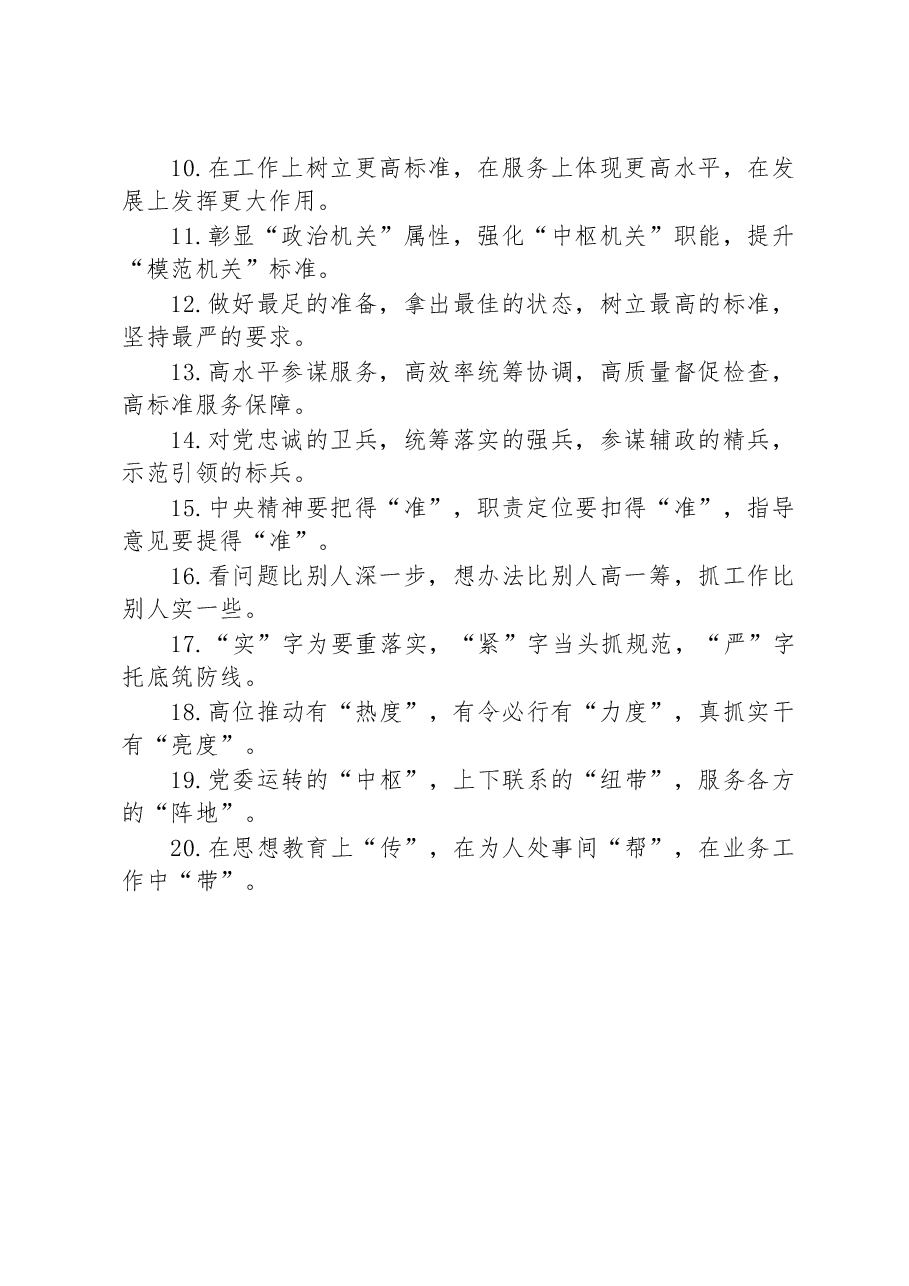 10. 在工作上树立更高标准，在服务上体现更高水平，在发展上发挥更大作用。

11. 彰显“政治机关”属性，强化“中枢机关”职能，提升“模范机关”标准。

12. 做好最足的准备，拿出最佳的状态，树立最高的标准，坚持最严的要求。

13. 高水平参谋服务，高效率统筹协调，高质量督促检查，高标准服务保障。

14. 对党忠诚的卫兵，统筹落实的强兵，参谋辅政的精兵，示范引领的标兵。

15. 中央精神要把得“准”，职责定位要扣得“准”，指导意见要提得“准”。

16. 看问题比别人深一步，想办法比别人高一筹，抓工作比别人实一些。

17. “实”字为要重落实，“紧”字当头抓规范，“严”字托底筑防线。

18. 高位推动有“热度”，有令必行有“力度”，真抓实干有“亮度”。

19. 党委运转的“中枢”，上下联系的“纽带”，服务各方的“阵地”。

20. 在思想教育上“传”，在为人处事间“帮”，在业务工作中“带”。